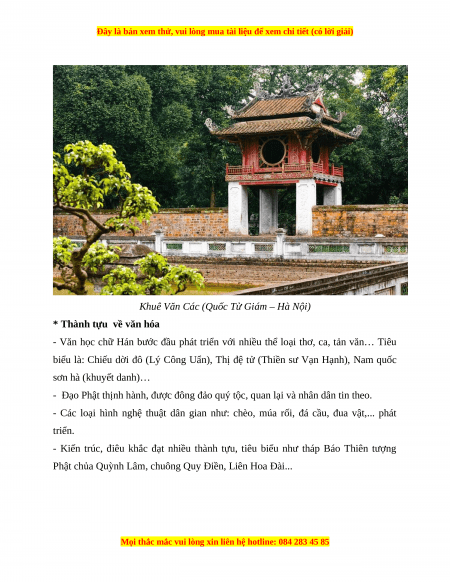 Đây là bản xem thử, vui lòng mua tài liệu để xem chi tiết (có lời giải)

Khuê Văn Các (Quốc Tử Giám – Hà Nội)

* Thành tựu về văn hóa

- Văn học chữ Hán bước đầu phát triển với nhiều thể loại thơ, ca, tản văn… Tiêu biểu là: Chiếu dời đô (Lý Công Uẩn), Thị đệ tử (Thiền sư Vạn Hạnh), Nam quốc sơn hà (khuyết danh)…

- Đạo Phật thịnh hành, được đông đảo quý tộc, quan lại và nhân dân tin theo.

- Các loại hình nghệ thuật dân gian như: chèo, múa rối, đá cầu, đua vật,... phát triển.

- Kiến trúc, điêu khắc đạt nhiều thành tựu, tiêu biểu như tháp Báo Thiên tượng Phật chùa Quỳnh Lâm, chuông Quy Điền, Liên Hoa Đài...

Mọi thắc mắc vui lòng xin liên hệ hotline: 084 283 45 85